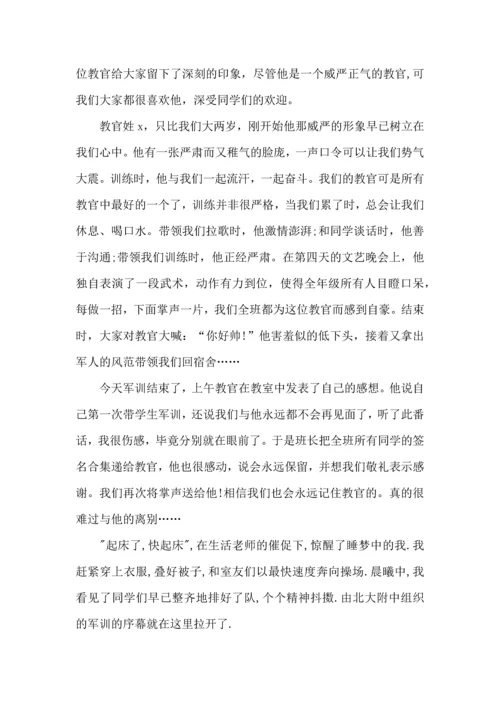 位教官给大家留下了深刻的印象，尽管他是一个威严正气的教官,可我们大家都很喜欢他，深受同学们的欢迎。

教官姓 x，只比我们大两岁，刚开始他那威严的形象早已树立在我们心中。他有一张严肃而又稚气的脸庞，一声口令可以让我们势气大震。训练时，他与我们一起流汗，一起奋斗。我们的教官可是所有教官中最好的一个了，训练并非很严格，当我们累了时，总会让我们休息、喝口水。带领我们拉歌时，他激情澎湃;和同学谈话时，他善于沟通;带领我们训练时，他正经严肃。在第四天的文艺晚会上，他独自表演了一段武术，动作有力到位，使得全年级所有人目瞪口呆，每做一招，下面掌声一片，我们全班都为这位教官而感到自豪。结束时，大家对教官大喊：“你好帅！”他害羞似的低下头，接着又拿出军人的风范带领我们回宿舍……

今天军训结束了，上午教官在教室中发表了自己的感想。他说自己第一次带学生军训，还说我们与他永远都不会再见面了，听了此番话，我很伤感，毕竟分别就在眼前了。于是班长把全班所有同学的签名合集递给教官，他也很感动，说会永远保留，并想我们敬礼表示感谢。我们再次将掌声送给他!相信我们也会永远记住教官的。真的很难过与他的离别……

"起床了,快起床",在生活老师的催促下,惊醒了睡梦中的我.我赶紧穿上衣服,叠好被子,和室友们以最快速度奔向操场.晨曦中,我看见了同学们早已整齐地排好了队,个个精神抖擞.由北大附中组织的军训的序幕就在这里拉开了.